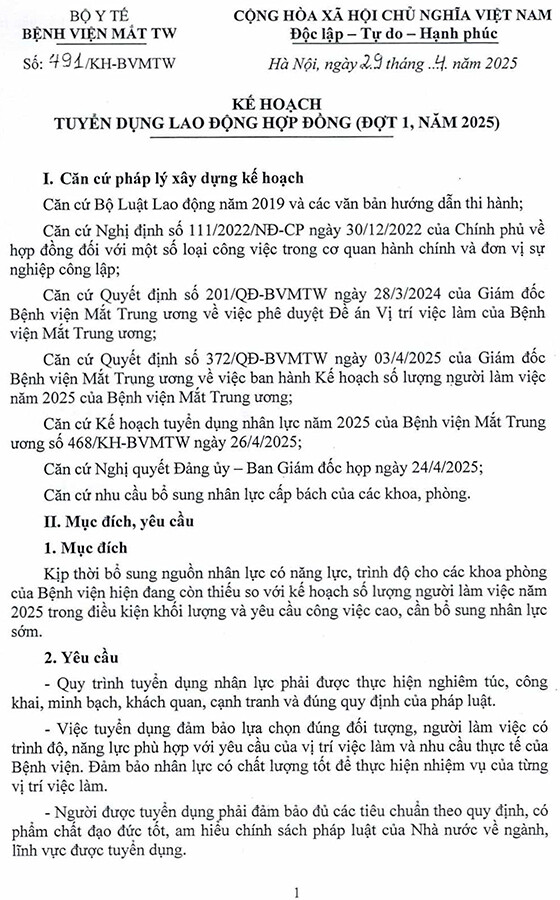 BỘ Y TẾ
BỆNH VIỆN MẮT TW

Số: 491/KH-BVMTW

CỘNG HÒA XÃ HỘI CHỦ NGHĨA VIỆT NAM
Độc lập – Tự do – Hạnh phúc

Hà Nội, ngày 29 tháng 4 năm 2025

KẾ HOẠCH
TUYỂN DỤNG LAO ĐỘNG HỢP ĐỒNG (ĐỢT 1, NĂM 2025)

I. Căn cứ pháp lý xây dựng kế hoạch

Căn cứ Bộ Luật Lao động năm 2019 và các văn bản hướng dẫn thi hành;

Căn cứ Nghị định số 111/2022/NĐ-CP ngày 30/12/2022 của Chính phủ về hợp đồng đối với một số loại công việc trong cơ quan hành chính và đơn vị sự nghiệp công lập;

Căn cứ Quyết định số 201/QĐ-BVMTW ngày 28/3/2024 của Giám đốc Bệnh viện Mắt Trung ương về việc phê duyệt Đề án Vị trí việc làm của Bệnh viện Mắt Trung ương;

Căn cứ Quyết định số 372/QĐ-BVMTW ngày 03/4/2025 của Giám đốc Bệnh viện Mắt Trung ương về việc ban hành Kế hoạch số lượng người làm việc năm 2025 của Bệnh viện Mắt Trung ương;

Căn cứ Kế hoạch tuyển dụng nhân lực năm 2025 của Bệnh viện Mắt Trung ương số 468/KH-BVMTW ngày 26/4/2025;

Căn cứ Nghị quyết Đảng ủy – Ban Giám đốc họp ngày 24/4/2025;

Căn cứ nhu cầu bổ sung nhân lực cấp bách của các khoa, phòng.

II. Mục đích, yêu cầu

1. Mục đích

Kịp thời bổ sung nguồn nhân lực có năng lực, trình độ cho các khoa phòng của Bệnh viện hiện đang còn thiếu so với kế hoạch số lượng người làm việc năm 2025 trong điều kiện khối lượng và yêu cầu công việc cao, cần bổ sung nhân lực sớm.

2. Yêu cầu

- Quy trình tuyển dụng nhân lực phải được thực hiện nghiêm túc, công khai, minh bạch, khách quan, cạnh tranh và đúng quy định của pháp luật.

- Việc tuyển dụng đảm bảo lựa chọn đúng đối tượng, người làm việc có trình độ, năng lực phù hợp với yêu cầu của vị trí việc làm và nhu cầu thực tế của Bệnh viện. Đảm bảo nhân lực có chất lượng tốt để thực hiện nhiệm vụ của từng vị trí việc làm.

- Người được tuyển dụng phải đảm bảo đủ các tiêu chuẩn theo quy định, có phẩm chất đạo đức tốt, am hiểu chính sách pháp luật của Nhà nước về ngành, lĩnh vực được tuyển dụng.

1